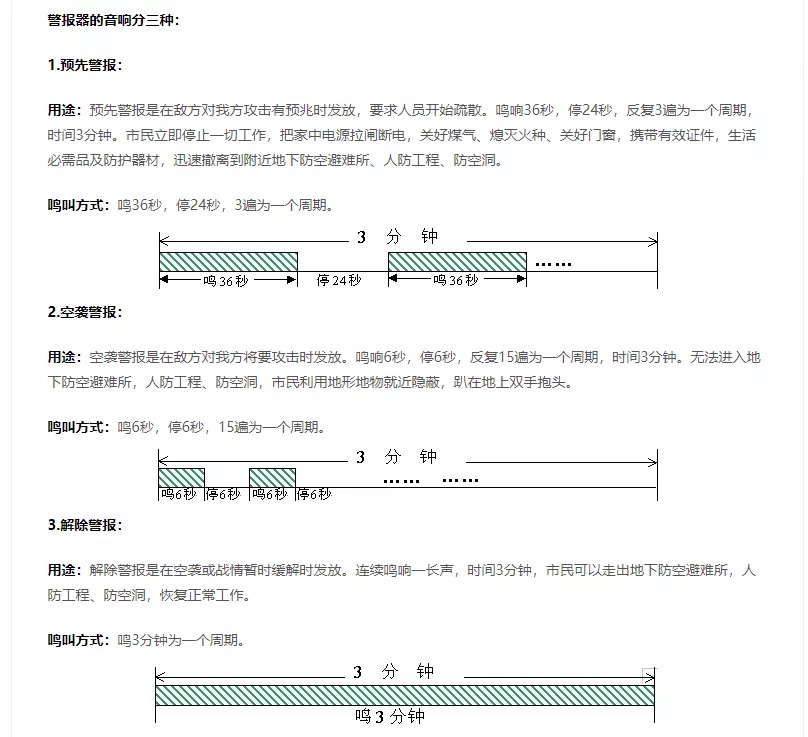 警报器的音响分三种：

1.预先警报：

用途：预先警报是在敌方对我方攻击有预兆时发放，要求人员开始疏散。鸣响36秒，停24秒，反复3遍为一个周期，时间3分钟。市民立即停止一切工作，把家中电源拉闸断电，关好煤气、熄灭火种、关好门窗，携带有效证件，生活必需品及防护器材，迅速撤离到附近地下防空避难所、人防工程、防空洞。

鸣叫方式：鸣36秒，停24秒，3遍为一个周期。

3 分 钟

……

鸣 36 秒 停 24 秒 鸣 36 秒

2.空袭警报：

用途：空袭警报是在敌方对我方将要攻击时发放。鸣响6秒，停6秒，反复15遍为一个周期，时间3分钟。无法进入地下防空避难所，人防工程、防空洞，市民利用地形地物就近隐蔽，趴在地上双手抱头。

鸣叫方式：鸣6秒，停6秒，15遍为一个周期。

3 分 钟

…… ……

鸣6秒 停6秒 鸣6秒 停6秒

3.解除警报：

用途：解除警报是在空袭或战情暂时缓解时发放。连续鸣响一长声，时间3分钟，市民可以走出地下防空避难所，人防工程、防空洞，恢复正常工作。

鸣叫方式：鸣3分钟为一个周期。

3 分 钟

鸣 3 分钟